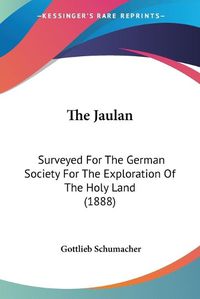 KESSINGER'S RARE REPRINTS

The Jaulan

Surveyed For The German Society For The Exploration Of The Holy Land (1888)

Gottlieb Schumacher